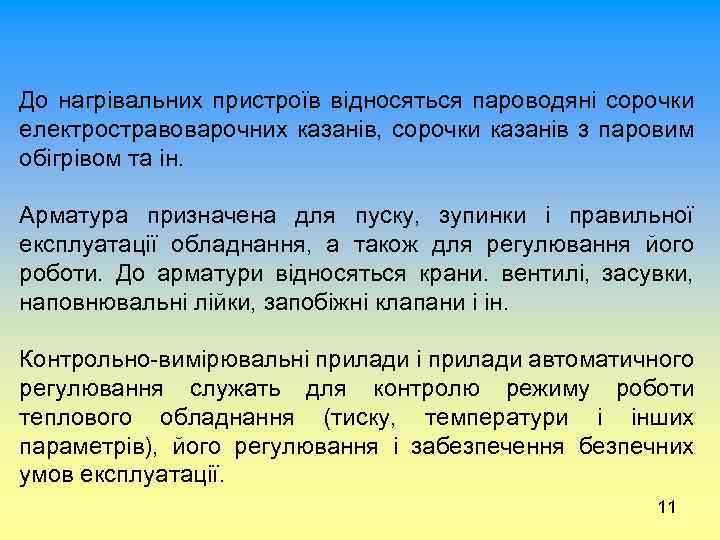 До нагрівальних пристроїв відносяться пароводяні сорочки електростравоварочних казанів, сорочки казанів з паровим обігрівом та ін.

Арматура призначена для пуску, зупинки і правильної експлуатації обладнання, а також для регулювання його роботи. До арматури відносяться крани. вентилі, засувки, наповнювальні лійки, запобіжні клапани і ін.

Контрольно-вимірювальні прилади і прилади автоматичного регулювання служать для контролю режиму роботи теплового обладнання (тиску, температури і інших параметрів), його регулювання і забезпечення безпечних умов експлуатації.

11